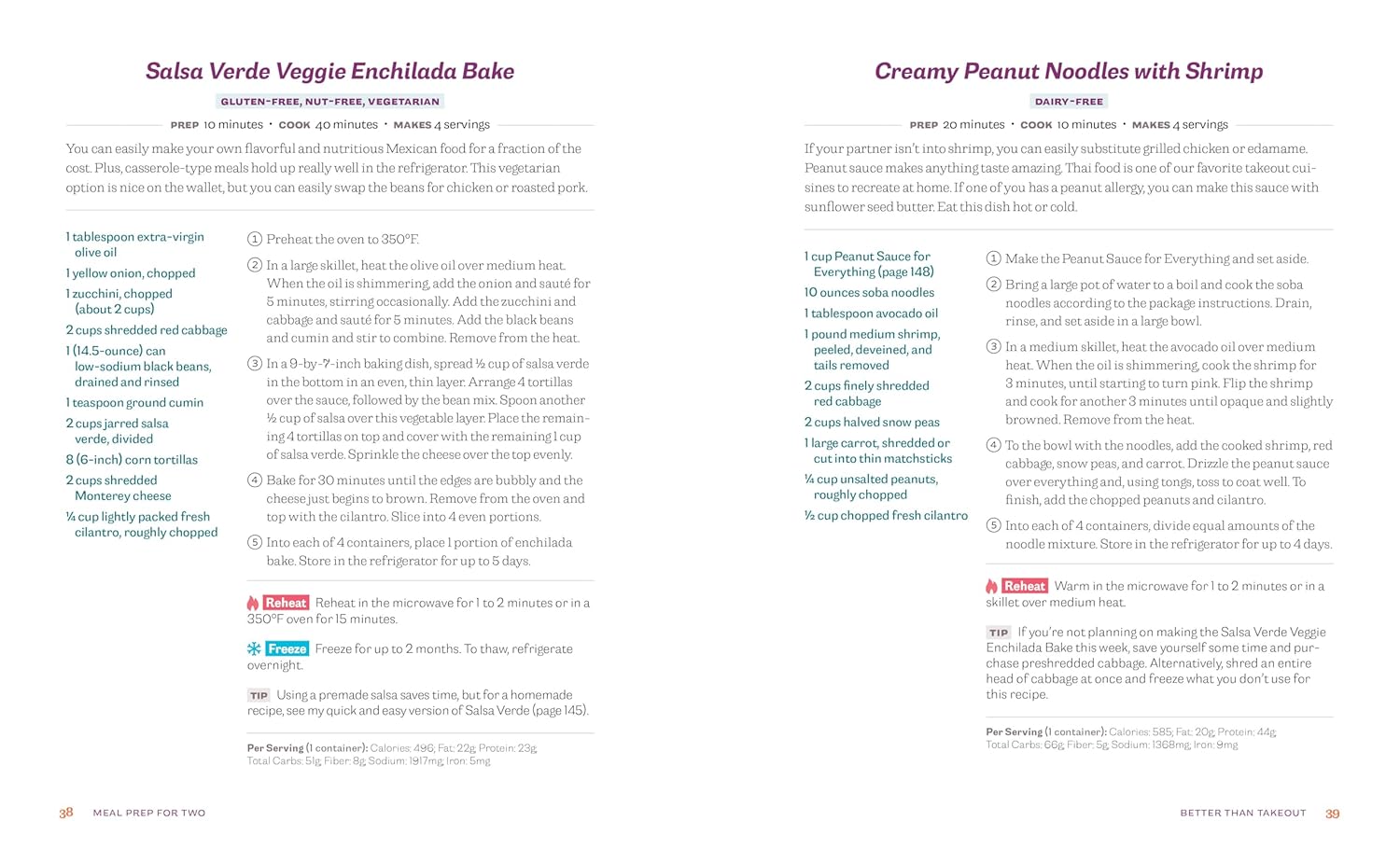 Salsa Verde Veggie Enchilada Bake

GLUTEN-FREE, NUT-FREE, VEGETARIAN

PREP 10 minutes • COOK 40 minutes • MAKES 4 servings

You can easily make your own flavorful and nutritious Mexican food for a fraction of the cost. Plus, casserole-type meals hold up really well in the refrigerator. This vegetarian option is nice on the wallet, but you can easily swap the beans for chicken or roasted pork.

1 tablespoon extra-virgin olive oil
1 yellow onion, chopped
1 zucchini, chopped (about 2 cups)
2 cups shredded red cabbage
1 (14.5-ounce) can low-sodium black beans, drained and rinsed
1 teaspoon ground cumin
2 cups jarred salsa verde, divided
8 (6-inch) corn tortillas
2 cups shredded Monterey cheese
¼ cup lightly packed fresh cilantro, roughly chopped

1 Preheat the oven to 350°F.

2 In a large skillet, heat the olive oil over medium heat. When the oil is shimmering, add the onion and sauté for 5 minutes, stirring occasionally. Add the zucchini and cabbage and sauté for 5 minutes. Add the black beans and cumin and stir to combine. Remove from the heat.

3 In a 9-by-7-inch baking dish, spread ½ cup of salsa verde in the bottom in an even, thin layer. Arrange 4 tortillas over the sauce, followed by the bean mix. Spoon another ½ cup of salsa over this vegetable layer. Place the remaining 4 tortillas on top and cover with the remaining 1 cup of salsa verde. Sprinkle the cheese over the top evenly.

4 Bake for 30 minutes until the edges are bubbly and the cheese just begins to brown. Remove from the oven and top with the cilantro. Slice into 4 even portions.

5 Into each of 4 containers, place 1 portion of enchilada bake. Store in the refrigerator for up to 5 days.

Reheat Reheat in the microwave for 1 to 2 minutes or in a 350°F oven for 15 minutes.

Freeze Freeze for up to 2 months. To thaw, refrigerate overnight.

TIP Using a premade salsa saves time, but for a homemade recipe, see my quick and easy version of Salsa Verde (page 145).

Per Serving (1 container): Calories: 496; Fat: 22g; Protein: 23g; Total Carbs: 51g; Fiber: 8g; Sodium: 1917mg; Iron: 5mg

38 MEAL PREP FOR TWO

Creamy Peanut Noodles with Shrimp

DAIRY-FREE

PREP 20 minutes • COOK 10 minutes • MAKES 4 servings

If your partner isn't into shrimp, you can easily substitute grilled chicken or edamame. Peanut sauce makes anything taste amazing. Thai food is one of our favorite takeout cuisines to recreate at home. If one of you has a peanut allergy, you can make this sauce with sunflower seed butter. Eat this dish hot or cold.

1 cup Peanut Sauce for Everything (page 148)
10 ounces soba noodles
1 tablespoon avocado oil
1 pound medium shrimp, peeled, deveined, and tails removed
2 cups finely shredded red cabbage
2 cups halved snow peas
1 large carrot, shredded or cut into thin matchsticks
¼ cup unsalted peanuts, roughly chopped
½ cup chopped fresh cilantro

1 Make the Peanut Sauce for Everything and set aside.

2 Bring a large pot of water to a boil and cook the soba noodles according to the package instructions. Drain, rinse, and set aside in a large bowl.

3 In a medium skillet, heat the avocado oil over medium heat. When the oil is shimmering, cook the shrimp for 3 minutes, until starting to turn pink. Flip the shrimp and cook for another 3 minutes until opaque and slightly browned. Remove from the heat.

4 To the bowl with the noodles, add the cooked shrimp, red cabbage, snow peas, and carrot. Drizzle the peanut sauce over everything and, using tongs, toss to coat well. To finish, add the chopped peanuts and cilantro.

5 Into each of 4 containers, divide equal amounts of the noodle mixture. Store in the refrigerator for up to 4 days.

Reheat Warm in the microwave for 1 to 2 minutes or in a skillet over medium heat.

TIP If you're not planning on making the Salsa Verde Veggie Enchilada Bake this week, save yourself some time and purchase preshredded cabbage. Alternatively, shred an entire head of cabbage at once and freeze what you don't use for this recipe.

Per Serving (1 container): Calories: 585; Fat: 20g; Protein: 44g; Total Carbs: 66g; Fiber: 5g; Sodium: 1368mg; Iron: 9mg

BETTER THAN TAKEOUT 39